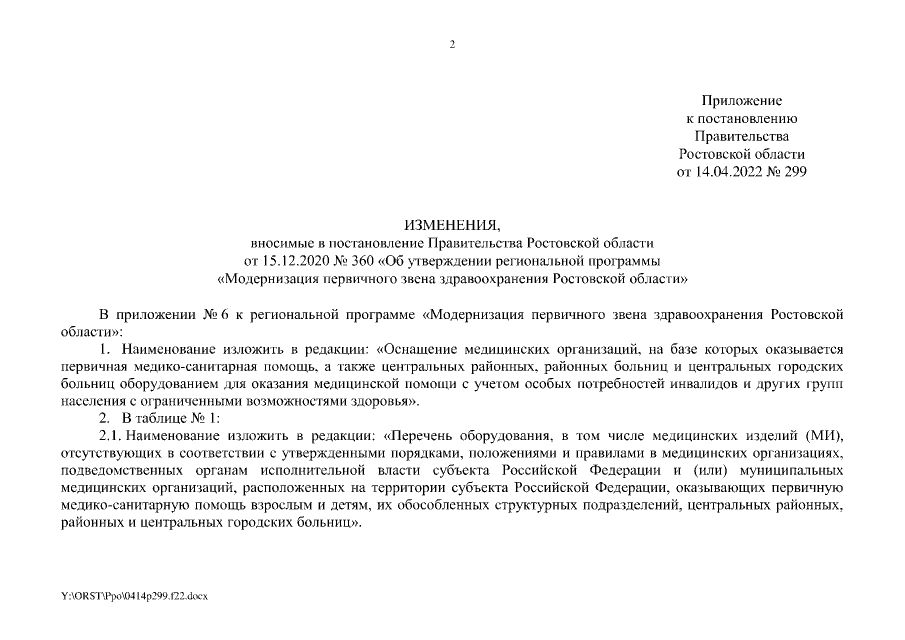 2

Приложение
к постановлению
Правительства
Ростовской области
от 14.04.2022 № 299

ИЗМЕНЕНИЯ,
вносимые в постановление Правительства Ростовской области
от 15.12.2020 № 360 «Об утверждении региональной программы
«Модернизация первичного звена здравоохранения Ростовской области»

В приложении № 6 к региональной программе «Модернизация первичного звена здравоохранения Ростовской области»:

1. Наименование изложить в редакции: «Оснащение медицинских организаций, на базе которых оказывается первичная медико-санитарная помощь, а также центральных районных, районных больниц и центральных городских больниц оборудованием для оказания медицинской помощи с учетом особых потребностей инвалидов и других групп населения с ограниченными возможностями здоровья».

2. В таблице № 1:

2.1. Наименование изложить в редакции: «Перечень оборудования, в том числе медицинских изделий (МИ), отсутствующих в соответствии с утвержденными порядками, положениями и правилами в медицинских организациях, подведомственных органам исполнительной власти субъекта Российской Федерации и (или) муниципальных медицинских организаций, расположенных на территории субъекта Российской Федерации, оказывающих первичную медико-санитарную помощь взрослым и детям, их обособленных структурных подразделений, центральных районных, районных и центральных городских больниц».

Y:\ORST\Ppo\0414p299.f22.docx